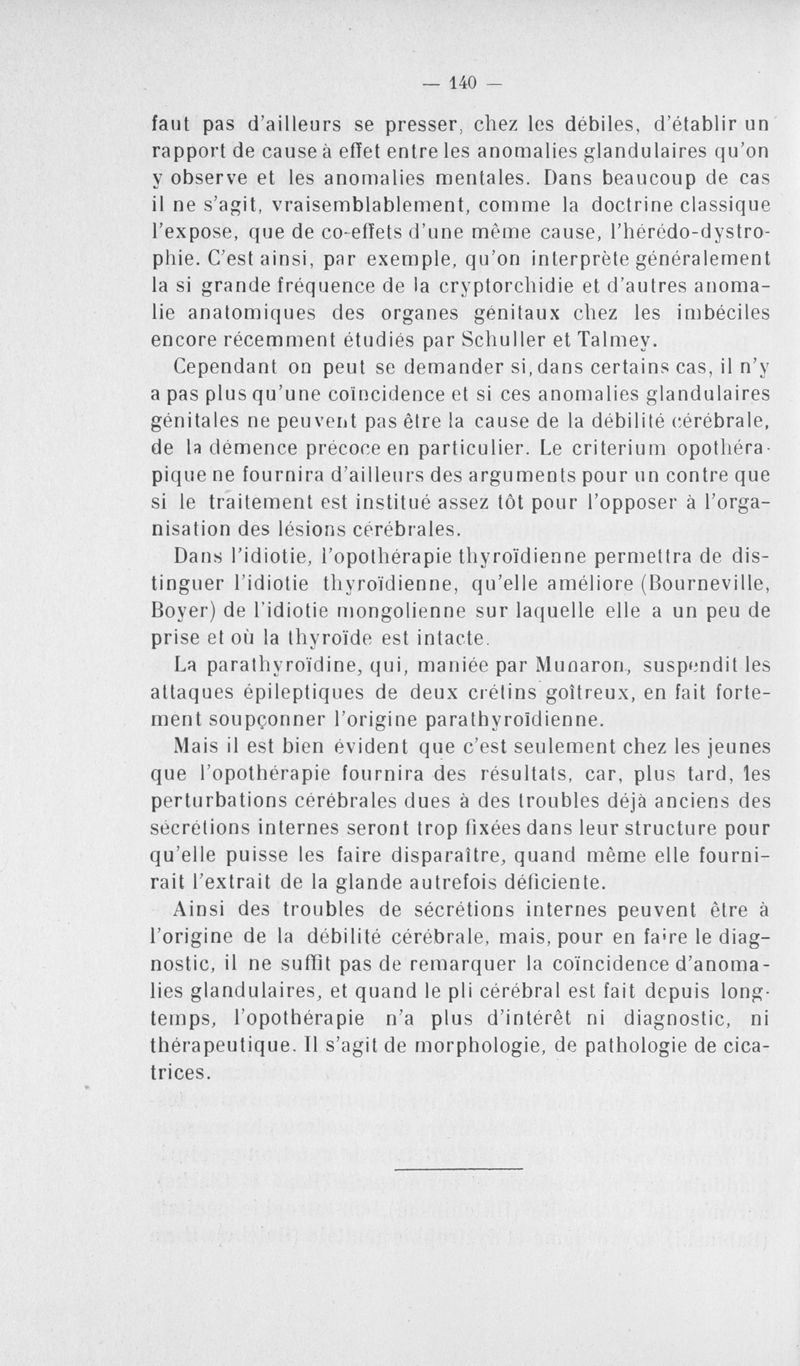 — 140 —

faut pas d'ailleurs se presser, chez les débiles, d'établir un rapport de cause à effet entre les anomalies glandulaires qu'on y observe et les anomalies mentales. Dans beaucoup de cas il ne s'agit, vraisemblablement, comme la doctrine classique l'expose, que de co-effets d'une même cause, l'hérédo-dystrophie. C'est ainsi, par exemple, qu'on interprète généralement la si grande fréquence de la cryptorchidie et d'autres anomalie anatomiques des organes génitaux chez les imbéciles encore récemment étudiés par Schuller et Talmey.

Cependant on peut se demander si, dans certains cas, il n'y a pas plus qu'une coïncidence et si ces anomalies glandulaires génitales ne peuvent pas être la cause de la débilité cérébrale, de la démence précoce en particulier. Le criterium opothérapique ne fournira d'ailleurs des arguments pour un contre que si le traitement est institué assez tôt pour l'opposer à l'organisation des lésions cérébrales.

Dans l'idiotie, l'opothérapie thyroïdienne permettra de distinguer l'idiotie thyroïdienne, qu'elle améliore (Bourneville, Boyer) de l'idiotie mongolienne sur laquelle elle a un peu de prise et où la thyroïde est intacte.

La parathyroïdine, qui, maniée par Munaron, suspendit les attaques épileptiques de deux crétins goîtreux, en fait fortement soupçonner l'origine parathyroïdienne.

Mais il est bien évident que c'est seulement chez les jeunes que l'opothérapie fournira des résultats, car, plus tard, les perturbations cérébrales dues à des troubles déjà anciens des sécrétions internes seront trop fixées dans leur structure pour qu'elle puisse les faire disparaître, quand même elle fournirait l'extrait de la glande autrefois déficiente.

Ainsi des troubles de sécrétions internes peuvent être à l'origine de la débilité cérébrale, mais, pour en faire le diagnostic, il ne suffit pas de remarquer la coïncidence d'anomalies glandulaires, et quand le pli cérébral est fait depuis longtemps, l'opothérapie n'a plus d'intérêt ni diagnostic, ni thérapeutique. Il s'agit de morphologie, de pathologie de cicatrices.